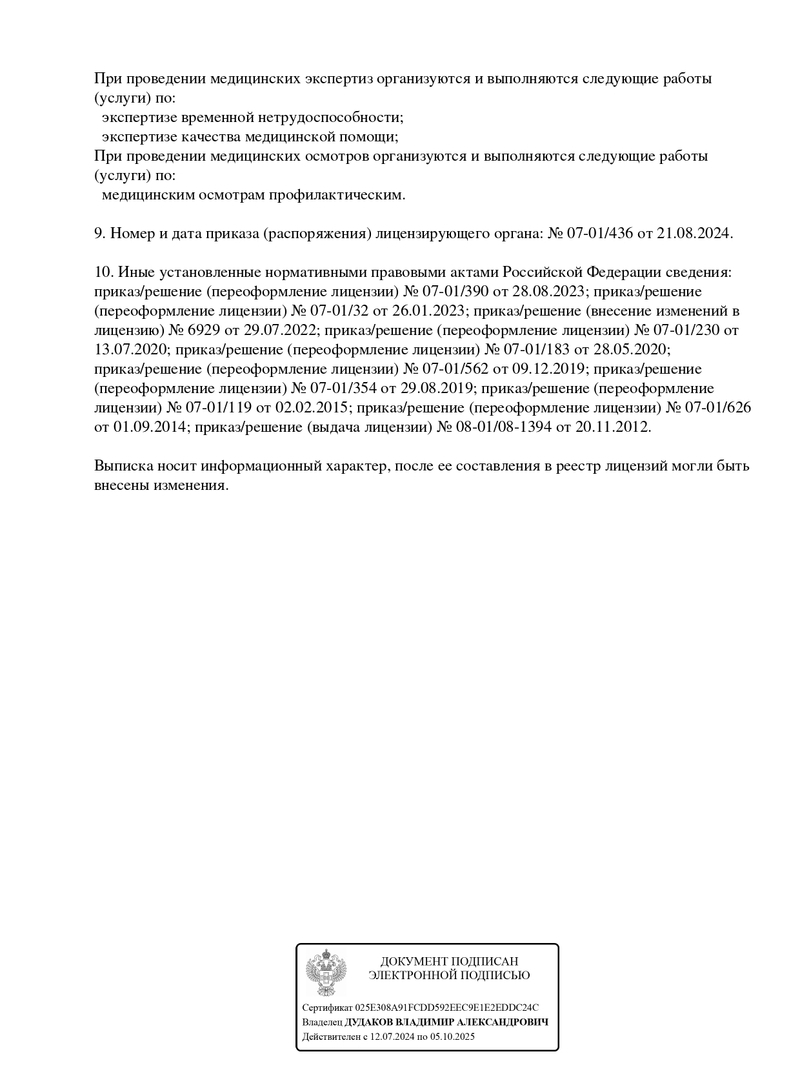 При проведении медицинских экспертиз организуются и выполняются следующие работы (услуги) по:
экспертизе временной нетрудоспособности;
экспертизе качества медицинской помощи;
При проведении медицинских осмотров организуются и выполняются следующие работы (услуги) по:
медицинским осмотрам профилактическим.

9. Номер и дата приказа (распоряжения) лицензирующего органа: № 07-01/436 от 21.08.2024.

10. Иные установленные нормативными правовыми актами Российской Федерации сведения: приказ/решение (переоформление лицензии) № 07-01/390 от 28.08.2023; приказ/решение (переоформление лицензии) № 07-01/32 от 26.01.2023; приказ/решение (внесение изменений в лицензию) № 6929 от 29.07.2022; приказ/решение (переоформление лицензии) № 07-01/230 от 13.07.2020; приказ/решение (переоформление лицензии) № 07-01/183 от 28.05.2020; приказ/решение (переоформление лицензии) № 07-01/562 от 09.12.2019; приказ/решение (переоформление лицензии) № 07-01/354 от 29.08.2019; приказ/решение (переоформление лицензии) № 07-01/119 от 02.02.2015; приказ/решение (переоформление лицензии) № 07-01/626 от 01.09.2014; приказ/решение (выдача лицензии) № 08-01/08-1394 от 20.11.2012.

Выписка носит информационный характер, после ее составления в реестр лицензий могли быть внесены изменения.

ДОКУМЕНТ ПОДПИСАН
ЭЛЕКТРОННОЙ ПОДПИСЬЮ

Сертификат 025E308A91FCDD592EEC9E1E2EDDC24C
Владелец ДУДАКОВ ВЛАДИМИР АЛЕКСАНДРОВИЧ
Действителен с 12.07.2024 по 05.10.2025